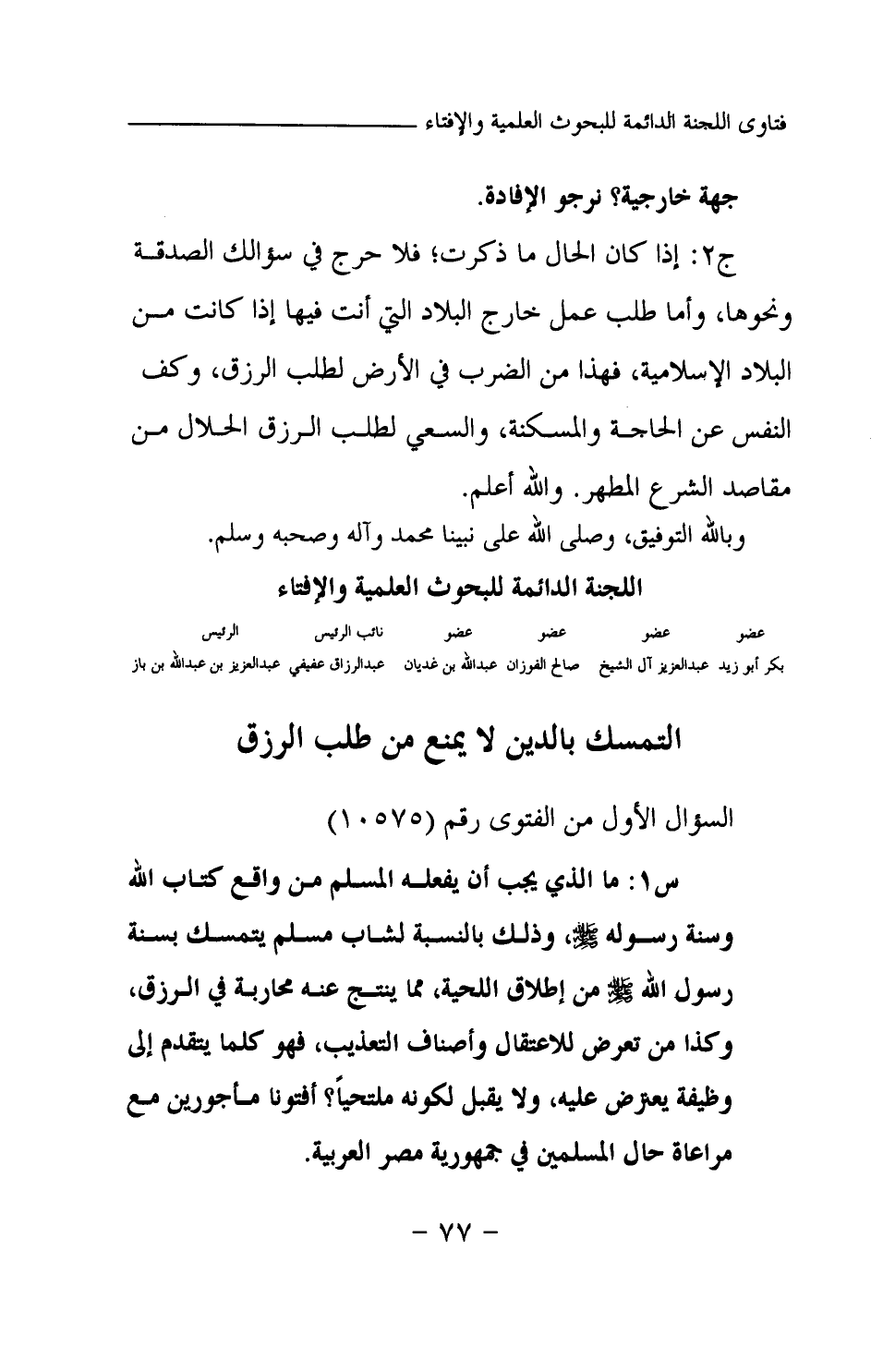 فتاوى اللجنة الدائمة للبحوث العلمية والإفتاء

جهة خارجية؟ نرجو الإفادة.

ج٢: إذا كان الحال ما ذكرت؛ فلا حرج في سؤالك الصدقة ونحوها، وأما طلب عمل خارج البلاد التي أنت فيها إذا كانت من البلاد الإسلامية، فهذا من الضرب في الأرض لطلب الرزق، وكف النفس عن الحاجة والمسكنة، والسعي لطلب الرزق الحلال من مقاصد الشرع المطهر. والله أعلم.

وبالله التوفيق، وصلى الله على نبينا محمد وآله وصحبه وسلم.

اللجنة الدائمة للبحوث العلمية والإفتاء

| عضو | عضو | عضو | عضو | نائب الرئيس | الرئيس |
|---|---|---|---|---|---|
| بكر أبو زيد | عبدالعزيز آل الشيخ | صالح الفوزان | عبدالله بن غديان | عبدالرزاق عفيفي | عبدالعزيز بن عبدالله بن باز |

التمسك بالدين لا يمنع من طلب الرزق

السؤال الأول من الفتوى رقم (١٠٥٧٥)

س١: ما الذي يجب أن يفعله المسلم من واقع كتاب الله وسنة رسوله ﷺ، وذلك بالنسبة لشاب مسلم يتمسك بسنة رسول الله ﷺ من إطلاق اللحية، مما ينتج عنه محاربة في الرزق، وكذا من تعرض للاعتقال وأصناف التعذيب، فهو كلما يتقدم إلى وظيفة يعترض عليه، ولا يقبل لكونه ملتحياً؟ أفتونا مأجورين مع مراعاة حال المسلمين في جمهورية مصر العربية.

- ٧٧ -